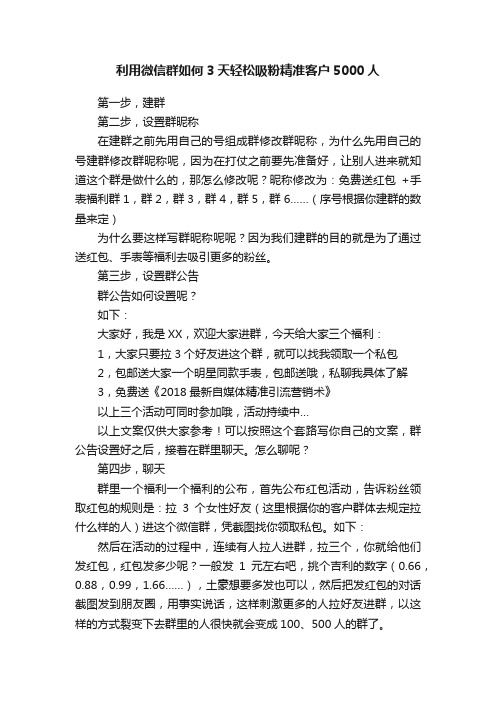 利用微信群如何3天轻松吸粉精准客户5000人

第一步，建群

第二步，设置群昵称

在建群之前先用自己的号组成群修改群昵称，为什么先用自己的号建群修改群昵称呢，因为在打仗之前要先准备好，让别人进来就知道这个群是做什么的，那怎么修改呢？昵称修改为：免费送红包 +手表福利群1，群2，群3，群4，群5，群6......（序号根据你建群的数量来定）

为什么要这样写群昵称呢呢？因为我们建群的目的就是为了通过送红包、手表等福利去吸引更多的粉丝。

第三步，设置群公告

群公告如何设置呢？

如下：

大家好，我是XX，欢迎大家进群，今天给大家三个福利：

1，大家只要拉3个好友进这个群，就可以找我领取一个私包

2，包邮送大家一个明星同款手表，包邮送哦，私聊我具体了解

3，免费送《2018最新自媒体精准引流营销术》

以上三个活动可同时参加哦，活动持续中...

以上文案仅供大家参考！可以按照这个套路写你自己的文案，群公告设置好之后，接着在群里聊天。怎么聊呢？

第四步，聊天

群里一个福利一个福利的公布，首先公布红包活动，告诉粉丝领取红包的规则是：拉 3 个女性好友（这里根据你的客户群体去规定拉什么样的人）进这个微信群，凭截图找你领取私包。如下：

然后在活动的过程中，连续有人拉人进群，拉三个，你就给他们发红包，红包发多少呢？一般发 1 元左右吧，挑个吉利的数字（0.66，0.88，0.99，1.66......），土豪想要多发也可以，然后把发红包的对话截图发到朋友圈，用事实说话，这样刺激更多的人拉好友进群，以这样的方式裂变下去群里的人很快就会变成100、500人的群了。